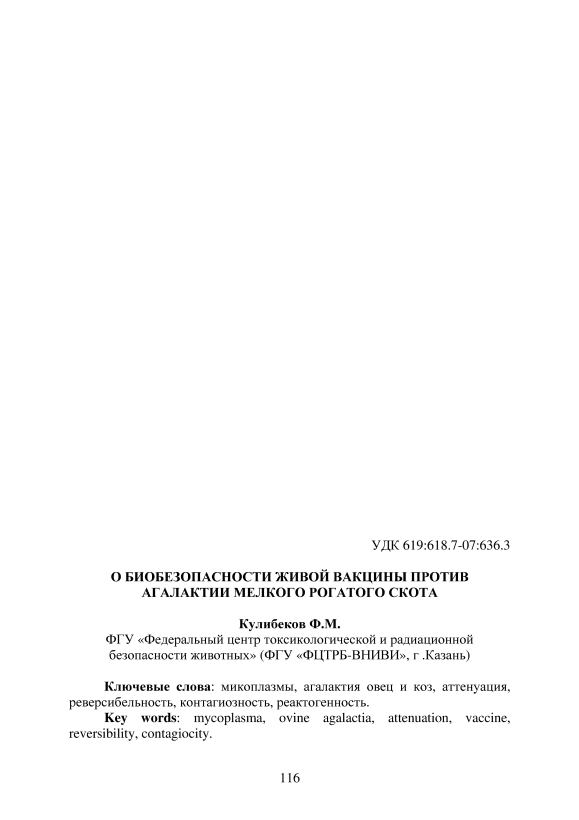 УДК 619:618.7-07:636.3

О БИОБЕЗОПАСНОСТИ ЖИВОЙ ВАКЦИНЫ ПРОТИВ АГАЛАКТИИ МЕЛКОГО РОГАТОГО СКОТА

Кулибеков Ф.М.
ФГУ «Федеральный центр токсикологической и радиационной безопасности животных» (ФГУ «ФЦТРБ-ВНИВИ», г .Казань)

Ключевые слова: микоплазмы, агалактия овец и коз, аттенуация, реверсибельность, контагиозность, реактогенность.

Key words: mycoplasma, ovine agalactia, attenuation, vaccine, reversibility, contagiocity.

116